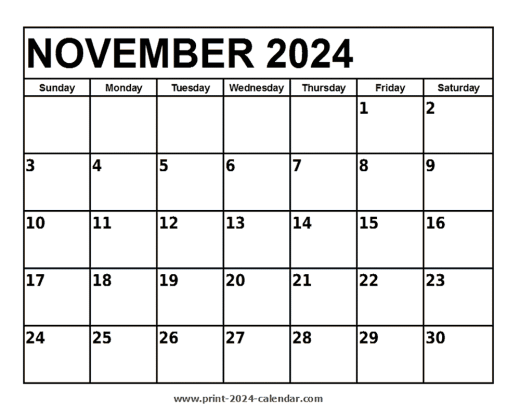 NOVEMBER 2024

| Sunday | Monday | Tuesday | Wednesday | Thursday | Friday | Saturday |
|---|---|---|---|---|---|---|
| | | | | | 1 | 2 |
| 3 | 4 | 5 | 6 | 7 | 8 | 9 |
| 10 | 11 | 12 | 13 | 14 | 15 | 16 |
| 17 | 18 | 19 | 20 | 21 | 22 | 23 |
| 24 | 25 | 26 | 27 | 28 | 29 | 30 |

www.print-2024-calendar.com